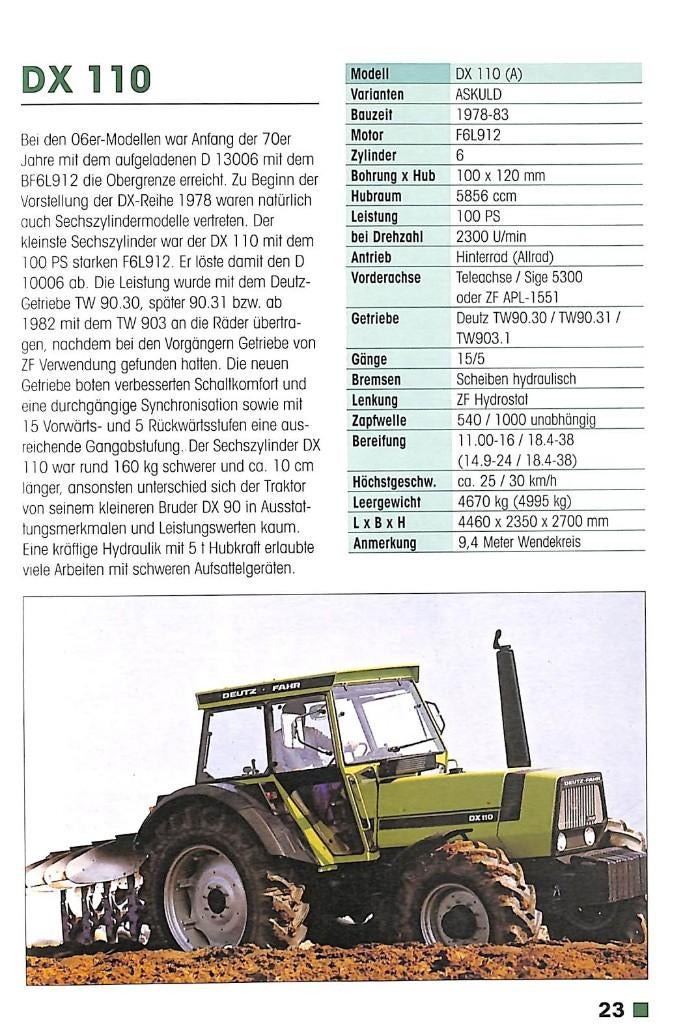 DX 110

Bei den 06er-Modellen war Anfang der 70er Jahre mit dem aufgeladenen D 13006 mit dem BF6L912 die Obergrenze erreicht. Zu Beginn der Vorstellung der DX-Reihe 1978 waren natürlich auch Sechszylindermodelle vertreten. Der kleinste Sechszylinder war der DX 110 mit dem 100 PS starken F6L912. Er löste damit den D 10006 ab. Die Leistung wurde mit dem Deutz-Getriebe TW 90.30, später 90.31 bzw. ab 1982 mit dem TW 903 an die Räder übertragen, nachdem bei den Vorgängern Getriebe von ZF Verwendung gefunden hatten. Die neuen Getriebe boten verbesserten Schaltkomfort und eine durchgängige Synchronisation sowie mit 15 Vorwärts- und 5 Rückwärtsstufen eine ausreichende Gangabstufung. Der Sechszylinder DX 110 war rund 160 kg schwerer und ca. 10 cm länger, ansonsten unterschied sich der Traktor von seinem kleineren Bruder DX 90 in Ausstattungsmerkmalen und Leistungswerten kaum. Eine kräftige Hydraulik mit 5 t Hubkraft erlaubte viele Arbeiten mit schweren Aufsattelgeräten.

| Modell | DX 110 (A) |
|---|---|
| Varianten | ASKULD |
| Bauzeit | 1978-83 |
| Motor | F6L912 |
| Zylinder | 6 |
| Bohrung x Hub | 100 x 120 mm |
| Hubraum | 5856 ccm |
| Leistung | 100 PS |
| bei Drehzahl | 2300 U/min |
| Antrieb | Hinterrad (Allrad) |
| Vorderachse | Teleachse / Sige 5300 oder ZF APL-1551 |
| Getriebe | Deutz TW90.30 / TW90.31 / TW903.1 |
| Gänge | 15/5 |
| Bremsen | Scheiben hydraulisch |
| Lenkung | ZF Hydrostat |
| Zapfwelle | 540 / 1000 unabhängig |
| Bereifung | 11.00-16 / 18.4-38 (14.9-24 / 18.4-38) |
| Höchstgeschw. | ca. 25 / 30 km/h |
| Leergewicht | 4670 kg (4995 kg) |
| L x B x H | 4460 x 2350 x 2700 mm |
| Anmerkung | 9,4 Meter Wendekreis |

DEUTZ · FAHR
DEUTZ-FAHR
DX 110

23